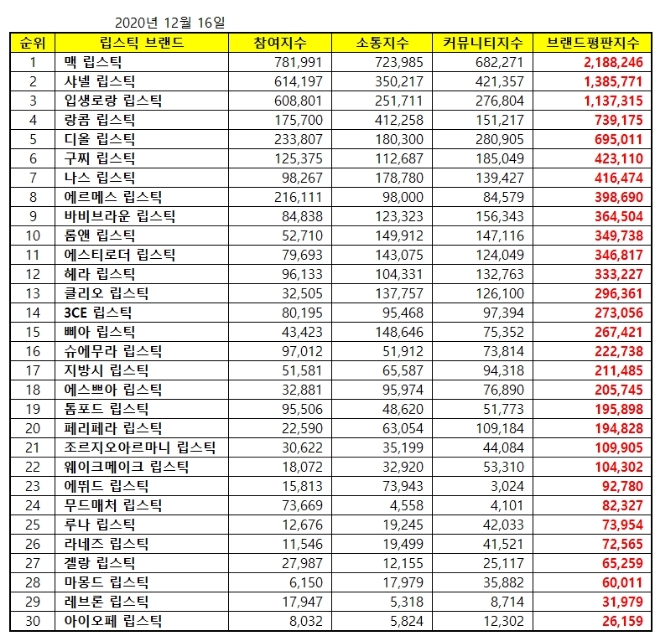 2020년 12월 16일

| 순위 | 립스틱 브랜드 | 참여지수 | 소통지수 | 커뮤니티지수 | 브랜드평판지수 |
|---|---|---|---|---|---|
| 1 | 맥 립스틱 | 781,991 | 723,985 | 682,271 | 2,188,246 |
| 2 | 샤넬 립스틱 | 614,197 | 350,217 | 421,357 | 1,385,771 |
| 3 | 입생로랑 립스틱 | 608,801 | 251,711 | 276,804 | 1,137,315 |
| 4 | 랑콤 립스틱 | 175,700 | 412,258 | 151,217 | 739,175 |
| 5 | 디올 립스틱 | 233,807 | 180,300 | 280,905 | 695,011 |
| 6 | 구찌 립스틱 | 125,375 | 112,687 | 185,049 | 423,110 |
| 7 | 나스 립스틱 | 98,267 | 178,780 | 139,427 | 416,474 |
| 8 | 에르메스 립스틱 | 216,111 | 98,000 | 84,579 | 398,690 |
| 9 | 바비브라운 립스틱 | 84,838 | 123,323 | 156,343 | 364,504 |
| 10 | 롬앤 립스틱 | 52,710 | 149,912 | 147,116 | 349,738 |
| 11 | 에스티로더 립스틱 | 79,693 | 143,075 | 124,049 | 346,817 |
| 12 | 헤라 립스틱 | 96,133 | 104,331 | 132,763 | 333,227 |
| 13 | 클리오 립스틱 | 32,505 | 137,757 | 126,100 | 296,361 |
| 14 | 3CE 립스틱 | 80,195 | 95,468 | 97,394 | 273,056 |
| 15 | 삐아 립스틱 | 43,423 | 148,646 | 75,352 | 267,421 |
| 16 | 슈에무라 립스틱 | 97,012 | 51,912 | 73,814 | 222,738 |
| 17 | 지방시 립스틱 | 51,581 | 65,587 | 94,318 | 211,485 |
| 18 | 에스쁘아 립스틱 | 32,881 | 95,974 | 76,890 | 205,745 |
| 19 | 톰포드 립스틱 | 95,506 | 48,620 | 51,773 | 195,898 |
| 20 | 페리페라 립스틱 | 22,590 | 63,054 | 109,184 | 194,828 |
| 21 | 조르지오아르마니 립스틱 | 30,622 | 35,199 | 44,084 | 109,905 |
| 22 | 웨이크메이크 립스틱 | 18,072 | 32,920 | 53,310 | 104,302 |
| 23 | 에뛰드 립스틱 | 15,813 | 73,943 | 3,024 | 92,780 |
| 24 | 무드매처 립스틱 | 73,669 | 4,558 | 4,101 | 82,327 |
| 25 | 루나 립스틱 | 12,676 | 19,245 | 42,033 | 73,954 |
| 26 | 라네즈 립스틱 | 11,546 | 19,499 | 41,521 | 72,565 |
| 27 | 겔랑 립스틱 | 27,987 | 12,155 | 25,117 | 65,259 |
| 28 | 마몽드 립스틱 | 6,150 | 17,979 | 35,882 | 60,011 |
| 29 | 레브론 립스틱 | 17,947 | 5,318 | 8,714 | 31,979 |
| 30 | 아이오페 립스틱 | 8,032 | 5,824 | 12,302 | 26,159 |